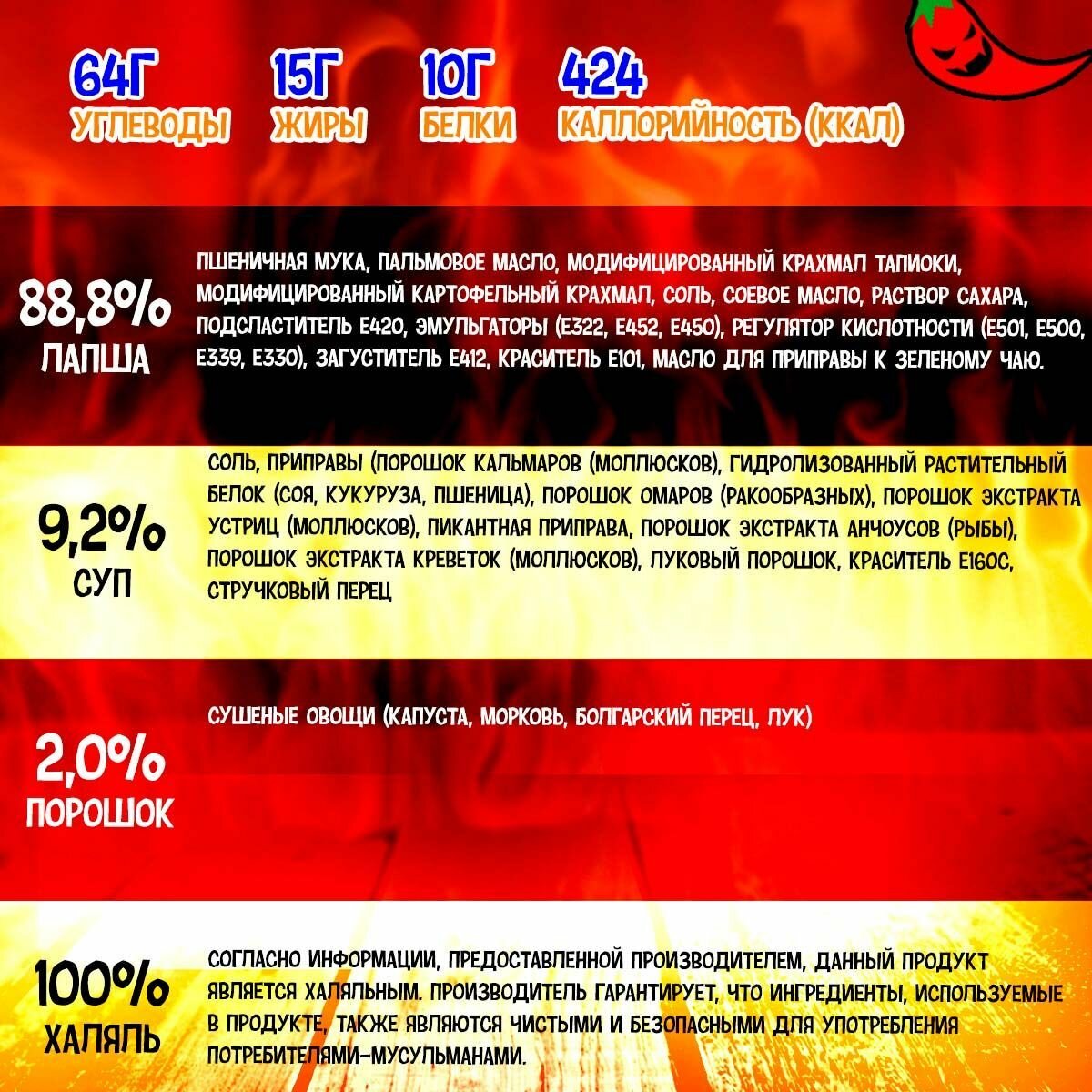 64Г
УГЛЕВОДЫ

15Г
ЖИРЫ

10Г
БЕЛКИ

424
КАЛЛОРИЙНОСТЬ (ККАЛ)

88,8%
ЛАПША

ПШЕНИЧНАЯ МУКА, ПАЛЬМОВОЕ МАСЛО, МОДИФИЦИРОВАННЫЙ КРАХМАЛ ТАПИОКИ, МОДИФИЦИРОВАННЫЙ КАРТОФЕЛЬНЫЙ КРАХМАЛ, СОЛЬ, СОЕВОЕ МАСЛО, РАСТВОР САХАРА, ПОДСЛАСТИТЕЛЬ Е420, ЭМУЛЬГАТОРЫ (Е322, Е452, Е450), РЕГУЛЯТОР КИСЛОТНОСТИ (Е501, Е500, Е339, Е330), ЗАГУСТИТЕЛЬ Е412, КРАСИТЕЛЬ Е101, МАСЛО ДЛЯ ПРИПРАВЫ К ЗЕЛЕНОМУ ЧАЮ.

9,2%
СУП

СОЛЬ, ПРИПРАВЫ (ПОРОШОК КАЛЬМАРОВ (МОЛЛЮСКОВ), ГИДРОЛИЗОВАННЫЙ РАСТИТЕЛЬНЫЙ БЕЛОК (СОЯ, КУКУРУЗА, ПШЕНИЦА), ПОРОШОК ОМАРОВ (РАКООБРАЗНЫХ), ПОРОШОК ЭКСТРАКТА УСТРИЦ (МОЛЛЮСКОВ), ПИКАНТНАЯ ПРИПРАВА, ПОРОШОК ЭКСТРАКТА АНЧОУСОВ (РЫБЫ), ПОРОШОК ЭКСТРАКТА КРЕВЕТОК (МОЛЛЮСКОВ), ЛУКОВЫЙ ПОРОШОК, КРАСИТЕЛЬ Е160С, СТРУЧКОВЫЙ ПЕРЕЦ

2,0%
ПОРОШОК

СУШЕНЫЕ ОВОЩИ (КАПУСТА, МОРКОВЬ, БОЛГАРСКИЙ ПЕРЕЦ, ЛУК)

100%
ХАЛЯЛЬ

СОГЛАСНО ИНФОРМАЦИИ, ПРЕДОСТАВЛЕННОЙ ПРОИЗВОДИТЕЛЕМ, ДАННЫЙ ПРОДУКТ ЯВЛЯЕТСЯ ХАЛЯЛЬНЫМ. ПРОИЗВОДИТЕЛЬ ГАРАНТИРУЕТ, ЧТО ИНГРЕДИЕНТЫ, ИСПОЛЬЗУЕМЫЕ В ПРОДУКТЕ, ТАКЖЕ ЯВЛЯЮТСЯ ЧИСТЫМИ И БЕЗОПАСНЫМИ ДЛЯ УПОТРЕБЛЕНИЯ ПОТРЕБИТЕЛЯМИ-МУСУЛЬМАНАМИ.